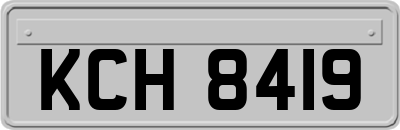 KCH 8419